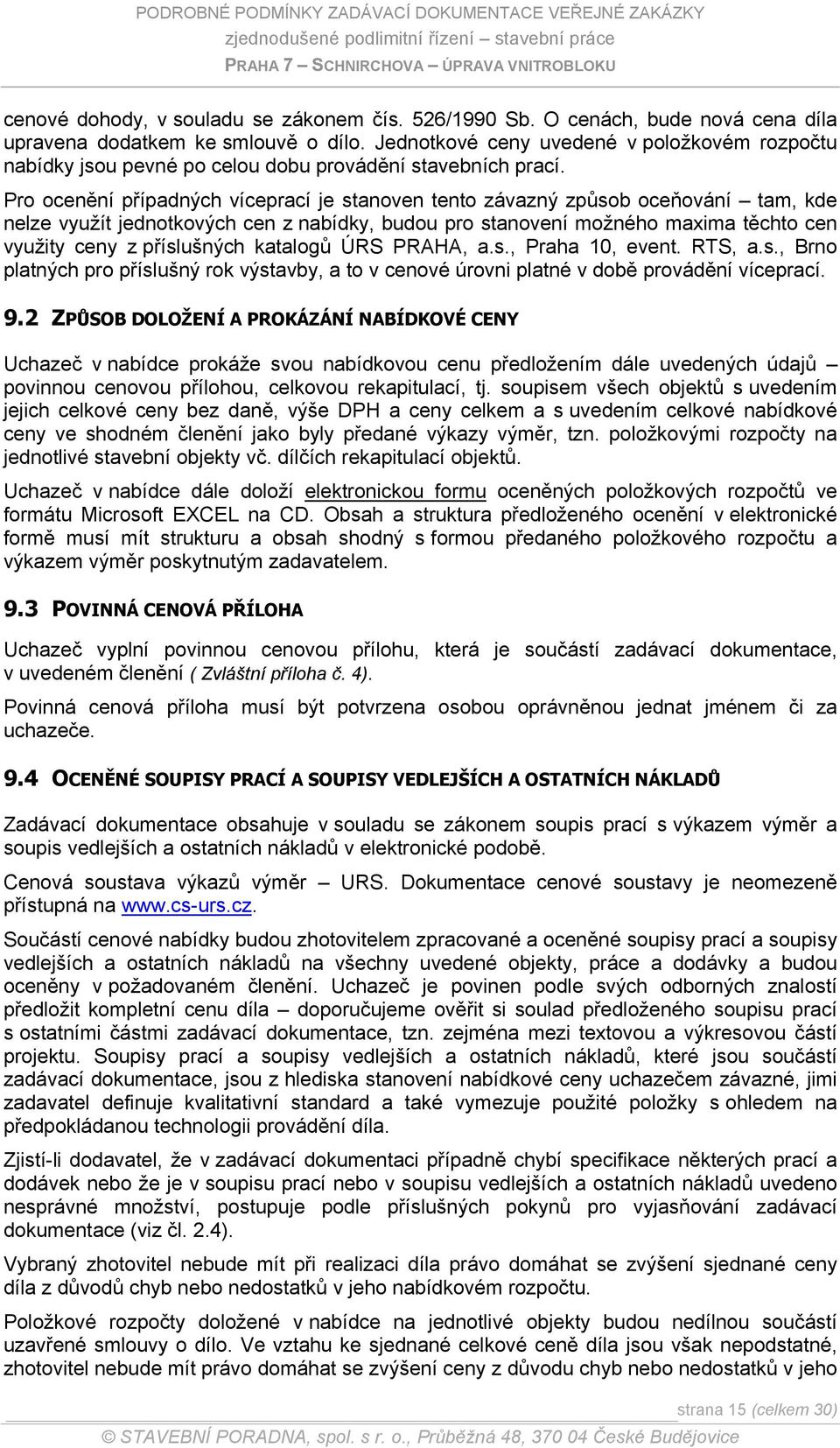 PODROBNÉ PODMÍNKY ZADÁVACÍ DOKUMENTACE VEŘEJNÉ ZAKÁZKY
zjednodušené podlimitní řízení – stavební práce
PRAHA 7 – SCHNIRCHOVA – ÚPRAVA VNITROBLOKU

cenové dohody, v souladu se zákonem čís. 526/1990 Sb. O cenách, bude nová cena díla upravena dodatkem ke smlouvě o dílo. Jednotkové ceny uvedené v položkovém rozpočtu nabídky jsou pevné po celou dobu provádění stavebních prací.

Pro ocenění případných víceprací je stanoven tento závazný způsob oceňování – tam, kde nelze využít jednotkových cen z nabídky, budou pro stanovení možného maxima těchto cen využity ceny z příslušných katalogů ÚRS PRAHA, a.s., Praha 10, event. RTS, a.s., Brno platných pro příslušný rok výstavby, a to v cenové úrovni platné v době provádění víceprací.

9.2 ZPŮSOB DOLOŽENÍ A PROKÁZÁNÍ NABÍDKOVÉ CENY

Uchazeč v nabídce prokáže svou nabídkovou cenu předložením dále uvedených údajů – povinnou cenovou přílohou, celkovou rekapitulací, tj. soupisem všech objektů s uvedením jejich celkové ceny bez daně, výše DPH a ceny celkem a s uvedením celkové nabídkové ceny ve shodném členění jako byly předané výkazy výměr, tzn. položkovými rozpočty na jednotlivé stavební objekty vč. dílčích rekapitulací objektů.

Uchazeč v nabídce dále doloží elektronickou formu oceněných položkových rozpočtů ve formátu Microsoft EXCEL na CD. Obsah a struktura předloženého ocenění v elektronické formě musí mít strukturu a obsah shodný s formou předaného položkového rozpočtu a výkazem výměr poskytnutým zadavatelem.

9.3 POVINNÁ CENOVÁ PŘÍLOHA

Uchazeč vyplní povinnou cenovou přílohu, která je součástí zadávací dokumentace, v uvedeném členění ( Zvláštní příloha č. 4).

Povinná cenová příloha musí být potvrzena osobou oprávněnou jednat jménem či za uchazeče.

9.4 OCENĚNÉ SOUPISY PRACÍ A SOUPISY VEDLEJŠÍCH A OSTATNÍCH NÁKLADŮ

Zadávací dokumentace obsahuje v souladu se zákonem soupis prací s výkazem výměr a soupis vedlejších a ostatních nákladů v elektronické podobě.

Cenová soustava výkazů výměr – URS. Dokumentace cenové soustavy je neomezeně přístupná na www.cs-urs.cz.

Součástí cenové nabídky budou zhotovitelem zpracované a oceněné soupisy prací a soupisy vedlejších a ostatních nákladů na všechny uvedené objekty, práce a dodávky a budou oceněny v požadovaném členění. Uchazeč je povinen podle svých odborných znalostí předložit kompletní cenu díla – doporučujeme ověřit si soulad předloženého soupisu prací s ostatními částmi zadávací dokumentace, tzn. zejména mezi textovou a výkresovou částí projektu. Soupisy prací a soupisy vedlejších a ostatních nákladů, které jsou součástí zadávací dokumentace, jsou z hlediska stanovení nabídkové ceny uchazečem závazné, jimi zadavatel definuje kvalitativní standard a také vymezuje použité položky s ohledem na předpokládanou technologii provádění díla.

Zjistí-li dodavatel, že v zadávací dokumentaci případně chybí specifikace některých prací a dodávek nebo že je v soupisu prací nebo v soupisu vedlejších a ostatních nákladů uvedeno nesprávné množství, postupuje podle příslušných pokynů pro vyjasňování zadávací dokumentace (viz čl. 2.4).

Vybraný zhotovitel nebude mít při realizaci díla právo domáhat se zvýšení sjednané ceny díla z důvodů chyb nebo nedostatků v jeho nabídkovém rozpočtu.

Položkové rozpočty doložené v nabídce na jednotlivé objekty budou nedílnou součástí uzavřené smlouvy o dílo. Ve vztahu ke sjednané celkové ceně díla jsou však nepodstatné, zhotovitel nebude mít právo domáhat se zvýšení ceny z důvodu chyb nebo nedostatků v jeho

strana 15 (celkem 30)

© STAVEBNÍ PORADNA, spol. s r. o., Průběžná 48, 370 04 České Budějovice